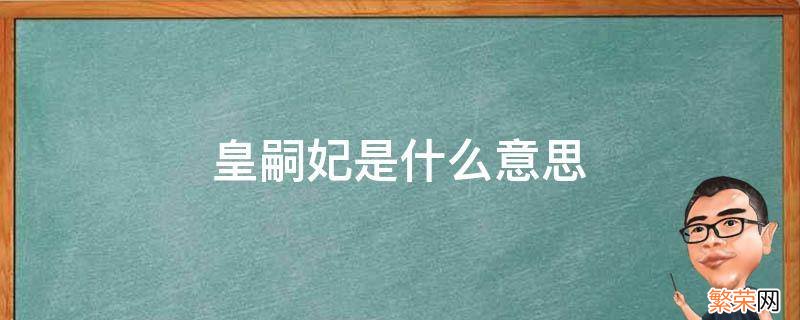 皇嗣妃是什么意思

繁荣网